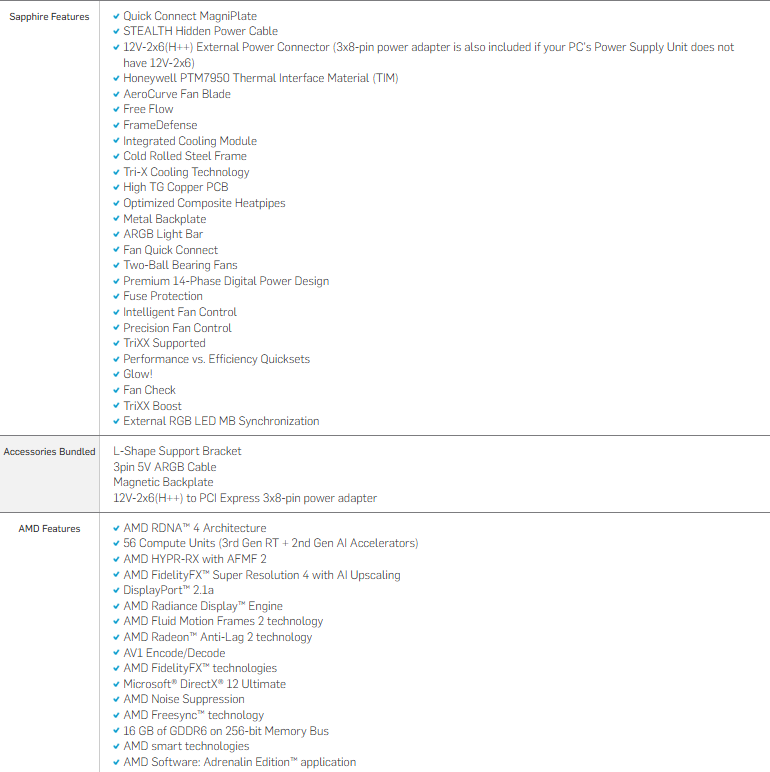 | Sapphire Features | ✔ Quick Connect MagniPlate<br>✔ STEALTH Hidden Power Cable<br>✔ 12V-2x6(H++) External Power Connector (3x8-pin power adapter is also included if your PC's Power Supply Unit does not have 12V-2x6)<br>✔ Honeywell PTM7950 Thermal Interface Material (TIM)<br>✔ AeroCurve Fan Blade<br>✔ Free Flow<br>✔ FrameDefense<br>✔ Integrated Cooling Module<br>✔ Cold Rolled Steel Frame<br>✔ Tri-X Cooling Technology<br>✔ High TG Copper PCB<br>✔ Optimized Composite Heatpipes<br>✔ Metal Backplate<br>✔ ARGB Light Bar<br>✔ Fan Quick Connect<br>✔ Two-Ball Bearing Fans<br>✔ Premium 14-Phase Digital Power Design<br>✔ Fuse Protection<br>✔ Intelligent Fan Control<br>✔ Precision Fan Control<br>✔ TriXX Supported<br>✔ Performance vs. Efficiency Quicksets<br>✔ Glow!<br>✔ Fan Check<br>✔ TriXX Boost<br>✔ External RGB LED MB Synchronization |
|---|---|
| Accessories Bundled | L-Shape Support Bracket<br>3pin 5V ARGB Cable<br>Magnetic Backplate<br>12V-2x6(H++) to PCI Express 3x8-pin power adapter |
| AMD Features | ✔ AMD RDNA™ 4 Architecture<br>✔ 56 Compute Units (3rd Gen RT + 2nd Gen AI Accelerators)<br>✔ AMD HYPR-RX with AFMF 2<br>✔ AMD FidelityFX™ Super Resolution 4 with AI Upscaling<br>✔ DisplayPort™ 2.1a<br>✔ AMD Radiance Display™ Engine<br>✔ AMD Fluid Motion Frames 2 technology<br>✔ AMD Radeon™ Anti-Lag 2 technology<br>✔ AV1 Encode/Decode<br>✔ AMD FidelityFX™ technologies<br>✔ Microsoft® DirectX® 12 Ultimate<br>✔ AMD Noise Suppression<br>✔ AMD Freesync™ technology<br>✔ 16 GB of GDDR6 on 256-bit Memory Bus<br>✔ AMD smart technologies<br>✔ AMD Software: Adrenalin Edition™ application |